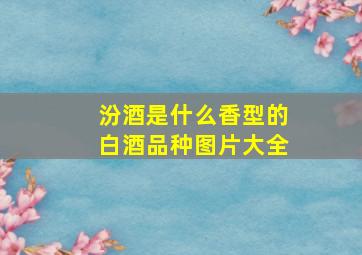 汾酒是什么香型的
白酒品种图片大全